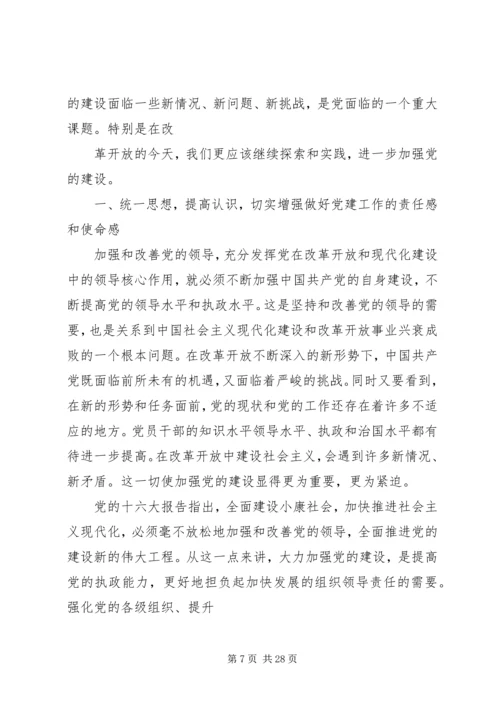 的建设面临一些新情况、新问题、新挑战，是党面临的一个重大课题。特别是在改

革开放的今天，我们更应该继续探索和实践，进一步加强党的建设。

一、统一思想，提高认识，切实增强做好党建工作的责任感和使命感

加强和改善党的领导，充分发挥党在改革开放和现代化建设中的领导核心作用，就必须不断加强中国共产党的自身建设，不断提高党的领导水平和执政水平。这是坚持和改善党的领导的需要，也是关系到中国社会主义现代化建设和改革开放事业兴衰成败的一个根本问题。在改革开放不断深入的新形势下，中国共产党既面临前所未有的机遇，又面临着严峻的挑战。同时又要看到，在新的形势和任务面前，党的现状和党的工作还存在着许多不适应的地方。党员干部的知识水平领导水平、执政和治国水平都有待进一步提高。在改革开放中建设社会主义，会遇到许多新情况、新矛盾。这一切使加强党的建设显得更为重要，更为紧迫。

党的十六大报告指出，全面建设小康社会，加快推进社会主义现代化，必须毫不放松地加强和改善党的领导，全面推进党的建设新的伟大工程。从这一点来讲，大力加强党的建设，是提高党的执政能力，更好地担负起加快发展的组织领导责任的需要。强化党的各级组织、提升

第 7 页 共 28 页